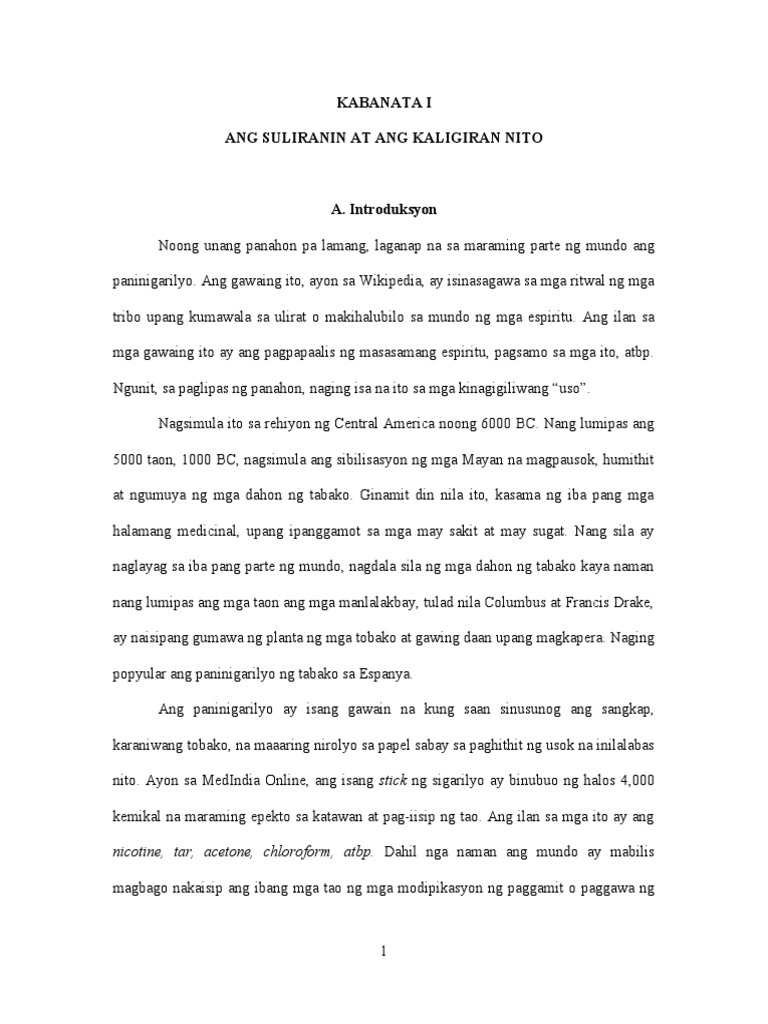 KABANATA I

ANG SULIRANIN AT ANG KALIGIRAN NITO

A. Introduksyon

Noong unang panahon pa lamang, laganap na sa maraming parte ng mundo ang paninigarilyo. Ang gawaing ito, ayon sa Wikipedia, ay isinasagawa sa mga ritwal ng mga tribo upang kumawala sa ulirat o makihalubilo sa mundo ng mga espiritu. Ang ilan sa mga gawaing ito ay ang pagpapaalis ng masasamang espiritu, pagsamo sa mga ito, atbp. Ngunit, sa paglipas ng panahon, naging isa na ito sa mga kinagigiliwang "uso".

Nagsimula ito sa rehiyon ng Central America noong 6000 BC. Nang lumipas ang 5000 taon, 1000 BC, nagsimula ang sibilisasyon ng mga Mayan na magpausok, humithit at ngumuya ng mga dahon ng tabako. Ginamit din nila ito, kasama ng iba pang mga halamang medicinal, upang ipanggamot sa mga may sakit at may sugat. Nang sila ay naglayag sa iba pang parte ng mundo, nagdala sila ng mga dahon ng tabako kaya naman nang lumipas ang mga taon ang mga manlalakbay, tulad nila Columbus at Francis Drake, ay naisipang gumawa ng planta ng mga tobako at gawing daan upang magkapera. Naging popyular ang paninigarilyo ng tabako sa Espanya.

Ang paninigarilyo ay isang gawain na kung saan sinusunog ang sangkap, karaniwang tobako, na maaaring nirolyo sa papel sabay sa paghithit ng usok na inilalabas nito. Ayon sa MedIndia Online, ang isang stick ng sigarilyo ay binubuo ng halos 4,000 kemikal na maraming epekto sa katawan at pag-iisip ng tao. Ang ilan sa mga ito ay ang nicotine, tar, acetone, chloroform, atbp. Dahil nga naman ang mundo ay mabilis magbago nakaisip ang ibang mga tao ng mga modipikasyon ng paggamit o paggawa ng

1